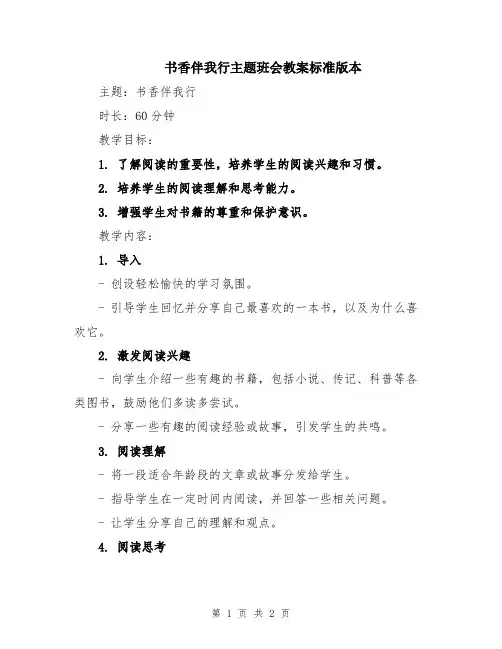 书香伴我行主题班会教案标准版本

主题：书香伴我行

时长：60 分钟

教学目标：

1. 了解阅读的重要性，培养学生的阅读兴趣和习惯。

2. 培养学生的阅读理解和思考能力。

3. 增强学生对书籍的尊重和保护意识。

教学内容：

1. 导入

- 创设轻松愉快的学习氛围。

- 引导学生回忆并分享自己最喜欢的一本书，以及为什么喜欢它。

2. 激发阅读兴趣

- 向学生介绍一些有趣的书籍，包括小说、传记、科普等各类图书，鼓励他们多读多尝试。

- 分享一些有趣的阅读经验或故事，引发学生的共鸣。

3. 阅读理解

- 将一段适合年龄段的文章或故事分发给学生。

- 指导学生在一定时间内阅读，并回答一些相关问题。

- 让学生分享自己的理解和观点。

4. 阅读思考

第 1 页 共 2 页